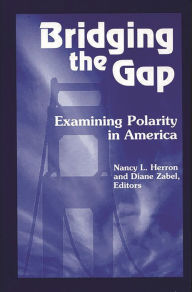 Bridging the Gap

Examining Polarity in America

Nancy L. Herron and Diane Zabel, Editors